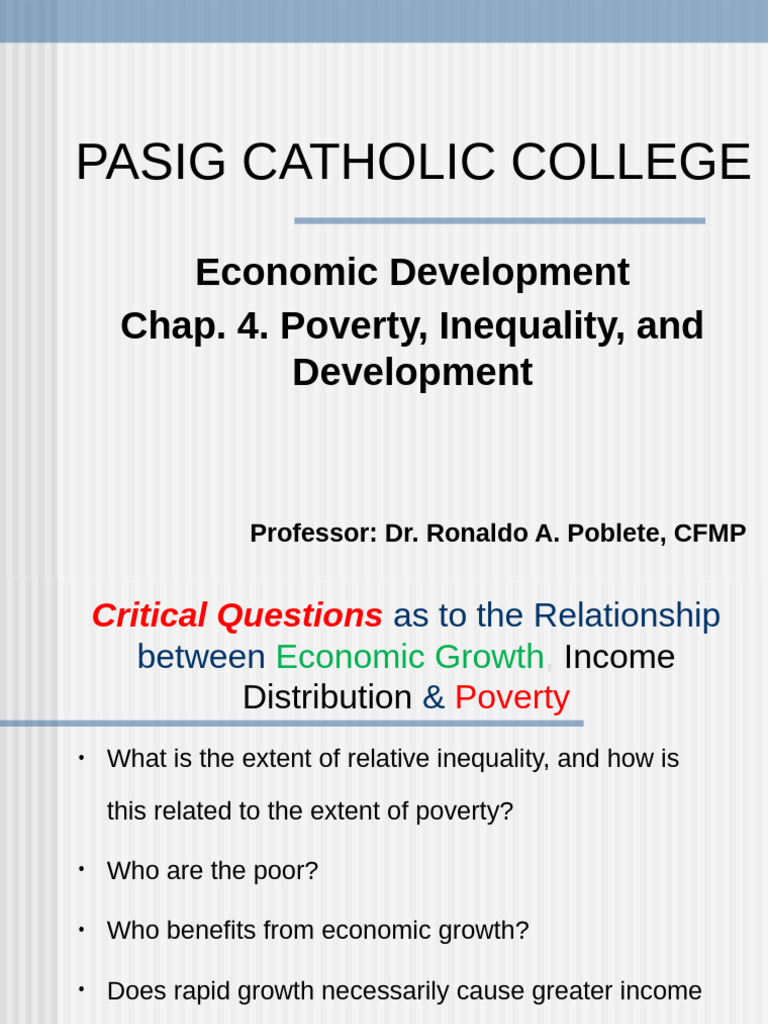 PASIG CATHOLIC COLLEGE

Economic Development
Chap. 4. Poverty, Inequality, and Development

Professor: Dr. Ronaldo A. Poblete, CFMP

Critical Questions as to the Relationship between Economic Growth, Income Distribution & Poverty

• What is the extent of relative inequality, and how is this related to the extent of poverty?

• Who are the poor?

• Who benefits from economic growth?

• Does rapid growth necessarily cause greater income